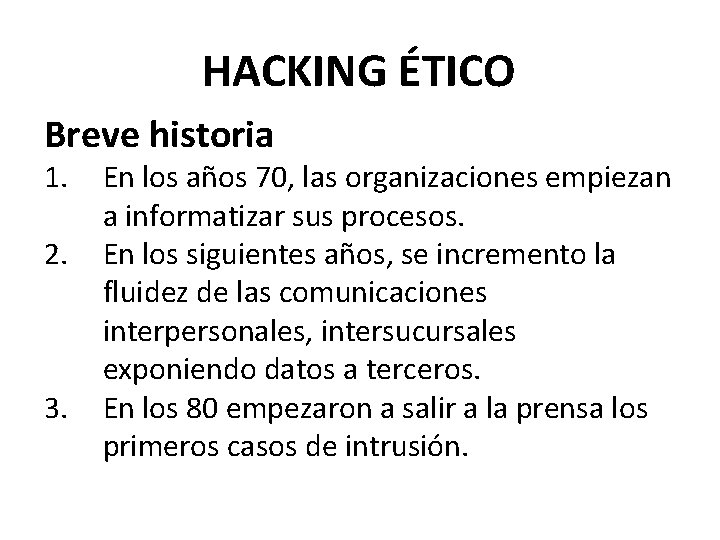 HACKING ÉTICO

Breve historia

1. En los años 70, las organizaciones empiezan a informatizar sus procesos.
2. En los siguientes años, se incremento la fluidez de las comunicaciones interpersonales, intersucursales exponiendo datos a terceros.
3. En los 80 empezaron a salir a la prensa los primeros casos de intrusión.